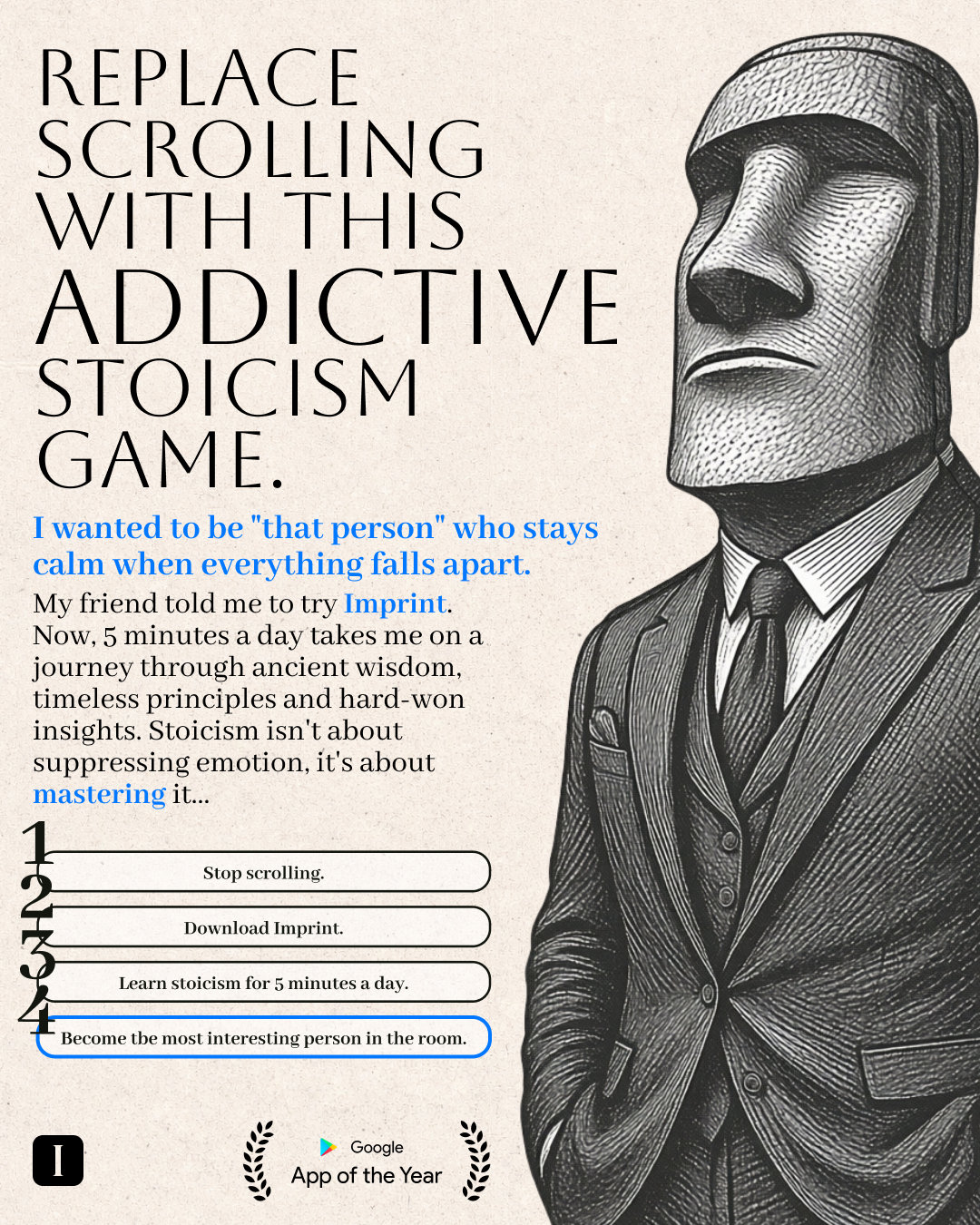 REPLACE SCROLLING WITH THIS ADDICTIVE STOICISM GAME.

I wanted to be "that person" who stays calm when everything falls apart.

My friend told me to try Imprint. Now, 5 minutes a day takes me on a journey through ancient wisdom, timeless principles and hard-won insights. Stoicism isn't about suppressing emotion, it's about mastering it...

1 Stop scrolling.
2 Download Imprint.
3 Learn stoicism for 5 minutes a day.
4 Become tbe most interesting person in the room.

I

Google
App of the Year